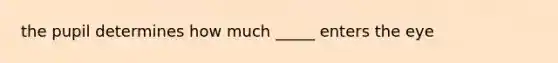 the pupil determines how much _____ enters the eye